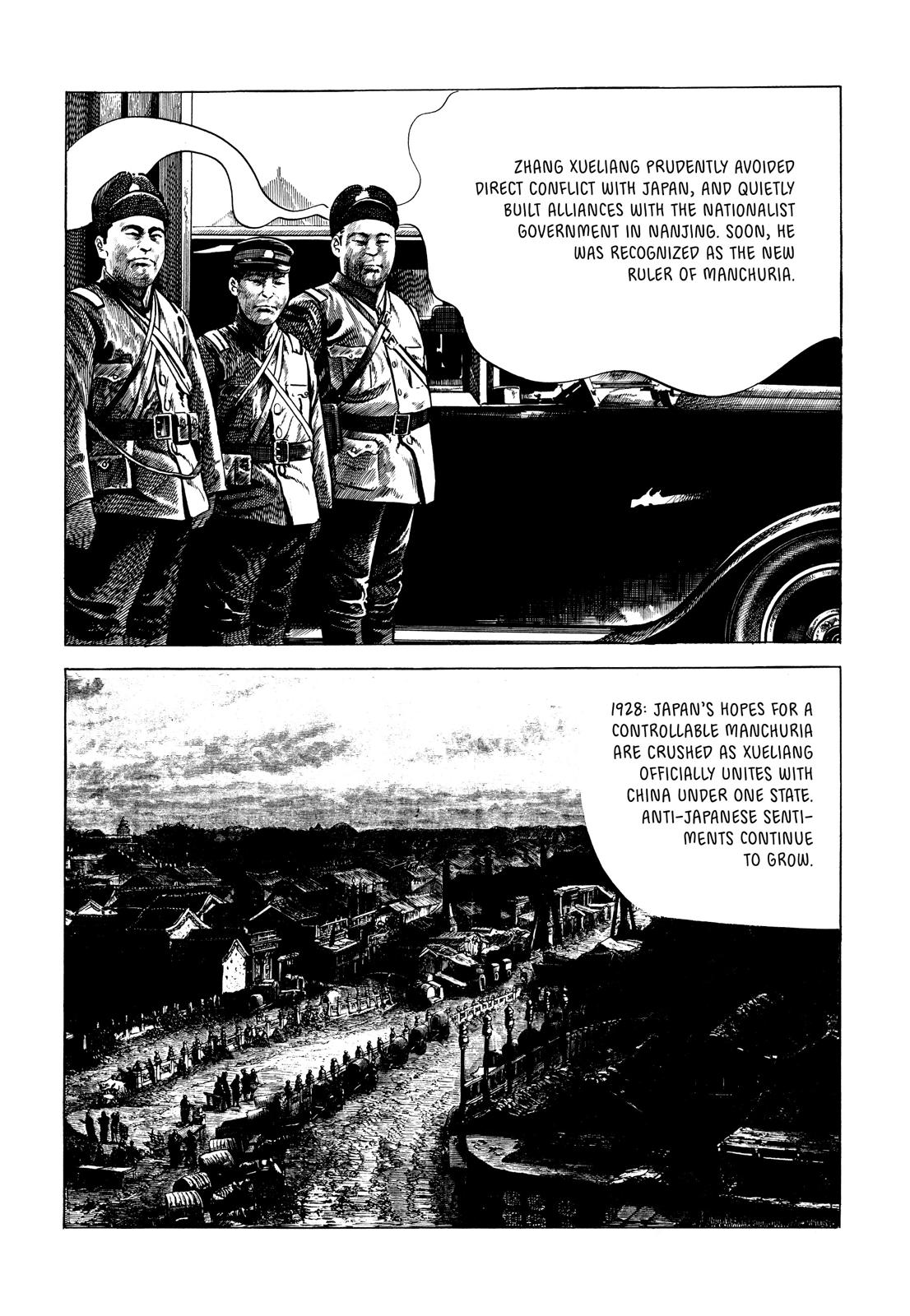 ZHANG XUELIANG PRUDENTLY AVOIDED DIRECT CONFLICT WITH JAPAN, AND QUIETLY BUILT ALLIANCES WITH THE NATIONALIST GOVERNMENT IN NANJING. SOON, HE WAS RECOGNIZED AS THE NEW RULER OF MANCHURIA.

1928: JAPAN'S HOPES FOR A CONTROLLABLE MANCHURIA ARE CRUSHED AS XUELIANG OFFICIALLY UNITES WITH CHINA UNDER ONE STATE. ANTI-JAPANESE SENTIMENTS CONTINUE TO GROW.